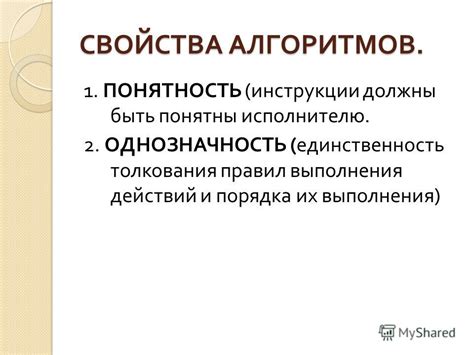 СВОЙСТВА АЛГОРИТМОВ.

1. ПОНЯТНОСТЬ (инструкции должны быть понятны исполнителю.

2. ОДНОЗНАЧНОСТЬ (единственность толкования правил выполнения действий и порядка их выполнения)

MyShared